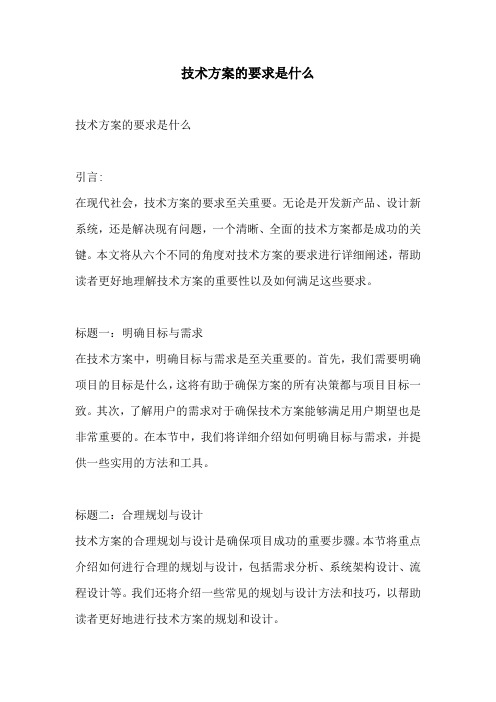 技术方案的要求是什么

技术方案的要求是什么

引言:
在现代社会，技术方案的要求至关重要。无论是开发新产品、设计新系统，还是解决现有问题，一个清晰、全面的技术方案都是成功的关键。本文将从六个不同的角度对技术方案的要求进行详细阐述，帮助读者更好地理解技术方案的重要性以及如何满足这些要求。

标题一：明确目标与需求
在技术方案中，明确目标与需求是至关重要的。首先，我们需要明确项目的目标是什么，这将有助于确保方案的所有决策都与项目目标一致。其次，了解用户的需求对于确保技术方案能够满足用户期望也是非常重要的。在本节中，我们将详细介绍如何明确目标与需求，并提供一些实用的方法和工具。

标题二：合理规划与设计
技术方案的合理规划与设计是确保项目成功的重要步骤。本节将重点介绍如何进行合理的规划与设计，包括需求分析、系统架构设计、流程设计等。我们还将介绍一些常见的规划与设计方法和技巧，以帮助读者更好地进行技术方案的规划和设计。